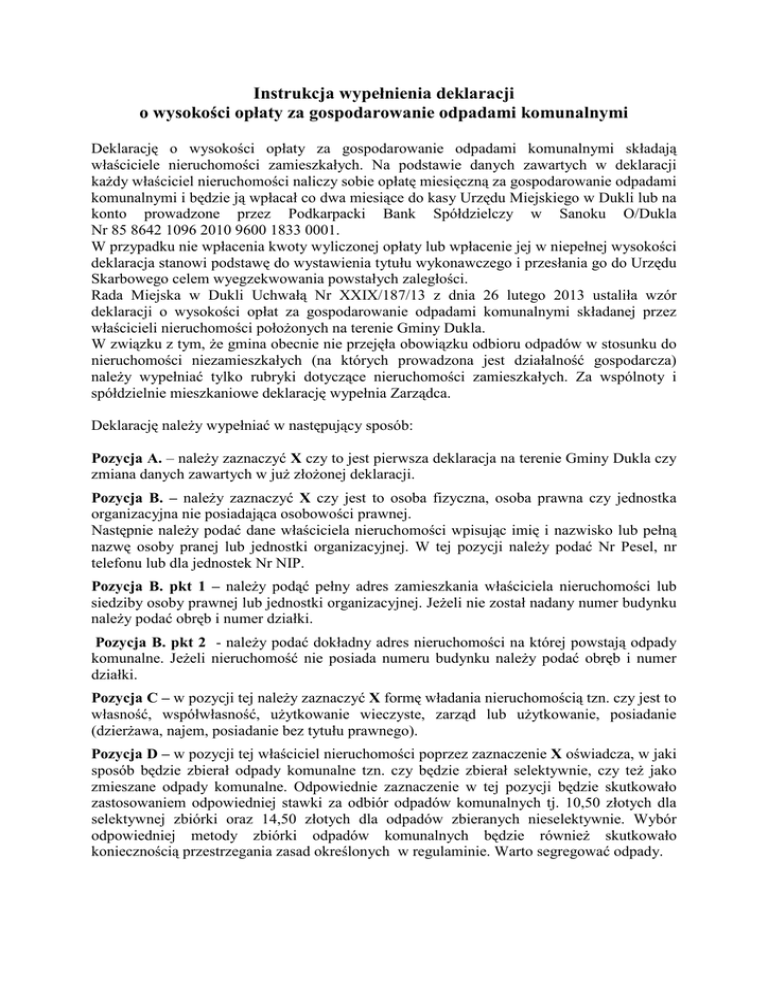 Instrukcja wypełnienia deklaracji
o wysokości opłaty za gospodarowanie odpadami komunalnymi

Deklarację o wysokości opłaty za gospodarowanie odpadami komunalnymi składają właściciele nieruchomości zamieszkałych. Na podstawie danych zawartych w deklaracji każdy właściciel nieruchomości naliczy sobie opłatę miesięczną za gospodarowanie odpadami komunalnymi i będzie ją wpłacał co dwa miesiące do kasy Urzędu Miejskiego w Dukli lub na konto prowadzone przez Podkarpacki Bank Spółdzielczy w Sanoku O/Dukla Nr 85 8642 1096 2010 9600 1833 0001.
W przypadku nie wpłacenia kwoty wyliczonej opłaty lub wpłacenie jej w niepełnej wysokości deklaracja stanowi podstawę do wystawienia tytułu wykonawczego i przesłania go do Urzędu Skarbowego celem wyegzekwowania powstałych zaległości.
Rada Miejska w Dukli Uchwałą Nr XXIX/187/13 z dnia 26 lutego 2013 ustaliła wzór deklaracji o wysokości opłat za gospodarowanie odpadami komunalnymi składanej przez właścicieli nieruchomości położonych na terenie Gminy Dukla.
W związku z tym, że gmina obecnie nie przejęła obowiązku odbioru odpadów w stosunku do nieruchomości niezamieszkałych (na których prowadzona jest działalność gospodarcza) należy wypełniać tylko rubryki dotyczące nieruchomości zamieszkałych. Za wspólnoty i spółdzielnie mieszkaniowe deklarację wypełnia Zarządca.

Deklarację należy wypełniać w następujący sposób:

Pozycja A. – należy zaznaczyć X czy to jest pierwsza deklaracja na terenie Gminy Dukla czy zmiana danych zawartych w już złożonej deklaracji.

Pozycja B. – należy zaznaczyć X czy jest to osoba fizyczna, osoba prawna czy jednostka organizacyjna nie posiadająca osobowości prawnej.
Następnie należy podać dane właściciela nieruchomości wpisując imię i nazwisko lub pełną nazwę osoby pranej lub jednostki organizacyjnej. W tej pozycji należy podać Nr Pesel, nr telefonu lub dla jednostek Nr NIP.

Pozycja B. pkt 1 – należy podąć pełny adres zamieszkania właściciela nieruchomości lub siedziby osoby prawnej lub jednostki organizacyjnej. Jeżeli nie został nadany numer budynku należy podać obręb i numer działki.

Pozycja B. pkt 2 - należy podać dokładny adres nieruchomości na której powstają odpady komunalne. Jeżeli nieruchomość nie posiada numeru budynku należy podać obręb i numer działki.

Pozycja C – w pozycji tej należy zaznaczyć X formę władania nieruchomością tzn. czy jest to własność, współwłasność, użytkowanie wieczyste, zarząd lub użytkowanie, posiadanie (dzierżawa, najem, posiadanie bez tytułu prawnego).

Pozycja D – w pozycji tej właściciel nieruchomości poprzez zaznaczenie X oświadcza, w jaki sposób będzie zbierał odpady komunalne tzn. czy będzie zbierał selektywnie, czy też jako zmieszane odpady komunalne. Odpowiednie zaznaczenie w tej pozycji będzie skutkowało zastosowaniem odpowiedniej stawki za odbiór odpadów komunalnych tj. 10,50 złotych dla selektywnej zbiórki oraz 14,50 złotych dla odpadów zbieranych nieselektywnie. Wybór odpowiedniej metody zbiórki odpadów komunalnych będzie również skutkowało koniecznością przestrzegania zasad określonych w regulaminie. Warto segregować odpady.